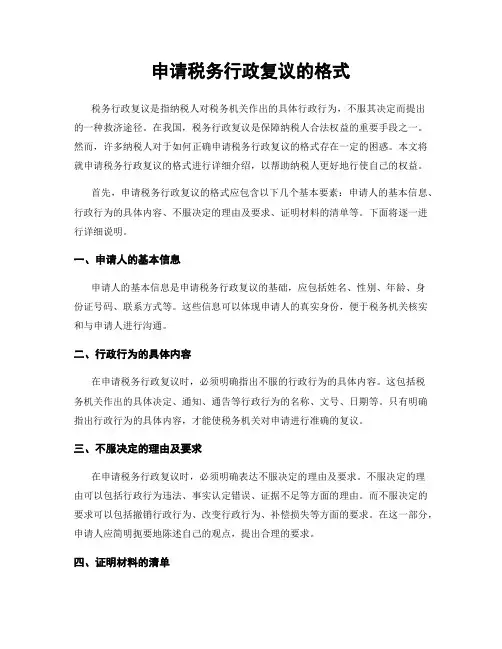 申请税务行政复议的格式

税务行政复议是指纳税人对税务机关作出的具体行政行为，不服其决定而提出的一种救济途径。在我国，税务行政复议是保障纳税人合法权益的重要手段之一。然而，许多纳税人对于如何正确申请税务行政复议的格式存在一定的困惑。本文将就申请税务行政复议的格式进行详细介绍，以帮助纳税人更好地行使自己的权益。

首先，申请税务行政复议的格式应包含以下几个基本要素：申请人的基本信息、行政行为的具体内容、不服决定的理由及要求、证明材料的清单等。下面将逐一进行详细说明。

一、申请人的基本信息

申请人的基本信息是申请税务行政复议的基础，应包括姓名、性别、年龄、身份证号码、联系方式等。这些信息可以体现申请人的真实身份，便于税务机关核实和与申请人进行沟通。

二、行政行为的具体内容

在申请税务行政复议时，必须明确指出不服的行政行为的具体内容。这包括税务机关作出的具体决定、通知、通告等行政行为的名称、文号、日期等。只有明确指出行政行为的具体内容，才能使税务机关对申请进行准确的复议。

三、不服决定的理由及要求

在申请税务行政复议时，必须明确表达不服决定的理由及要求。不服决定的理由可以包括行政行为违法、事实认定错误、证据不足等方面的理由。而不服决定的要求可以包括撤销行政行为、改变行政行为、补偿损失等方面的要求。在这一部分，申请人应简明扼要地陈述自己的观点，提出合理的要求。

四、证明材料的清单